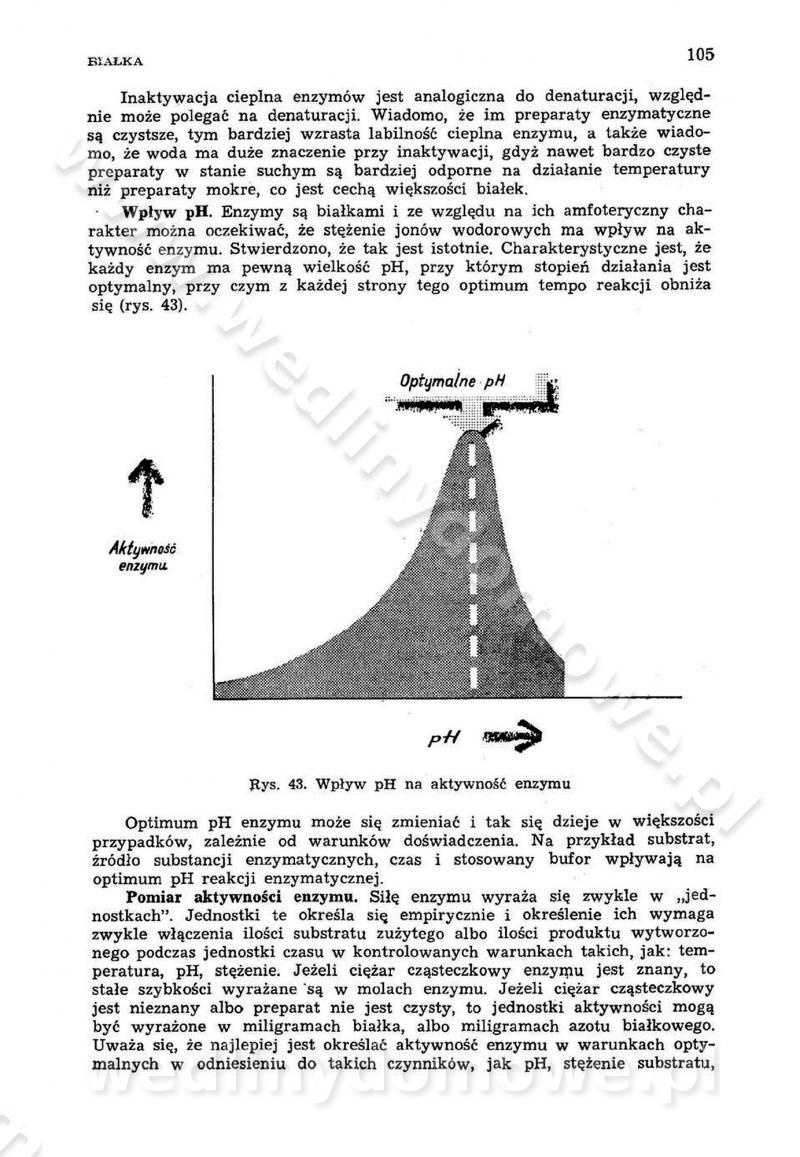 BIAŁKA 105

Inaktywacja cieplna enzymów jest analogiczna do denaturacji, względnie może polegać na denaturacji. Wiadomo, że im preparaty enzymatyczne są czystsze, tym bardziej wzrasta labilność cieplna enzymu, a także wiadomo, że woda ma duże znaczenie przy inaktywacji, gdyż nawet bardzo czyste preparaty w stanie suchym są bardziej odporne na działanie temperatury niż preparaty mokre, co jest cechą większości białek.

Wpływ pH. Enzymy są białkami i ze względu na ich amfoteryczny charakter można oczekiwać, że stężenie jonów wodorowych ma wpływ na aktywność enzymu. Stwierdzono, że tak jest istotnie. Charakterystyczne jest, że każdy enzym ma pewną wielkość pH, przy którym stopień działania jest optymalny, przy czym z każdej strony tego optimum tempo reakcji obniża się (rys. 43).

Optymalne pH

Aktywność enzymu

pH

Rys. 43. Wpływ pH na aktywność enzymu

Optimum pH enzymu może się zmieniać i tak się dzieje w większości przypadków, zależnie od warunków doświadczenia. Na przykład substrat, źródło substancji enzymatycznych, czas i stosowany bufor wpływają na optimum pH reakcji enzymatycznej.

Pomiar aktywności enzymu. Siłę enzymu wyraża się zwykle w „jednostkach". Jednostki te określa się empirycznie i określenie ich wymaga zwykle włączenia ilości substratu zużytego albo ilości produktu wytworzonego podczas jednostki czasu w kontrolowanych warunkach takich, jak: temperatura, pH, stężenie. Jeżeli ciężar cząsteczkowy enzymu jest znany, to stałe szybkości wyrażane są w molach enzymu. Jeżeli ciężar cząsteczkowy jest nieznany albo preparat nie jest czysty, to jednostki aktywności mogą być wyrażone w miligramach białka, albo miligramach azotu białkowego. Uważa się, że najlepiej jest określać aktywność enzymu w warunkach optymalnych w odniesieniu do takich czynników, jak pH, stężenie substratu,

wedlinydomowe.pl